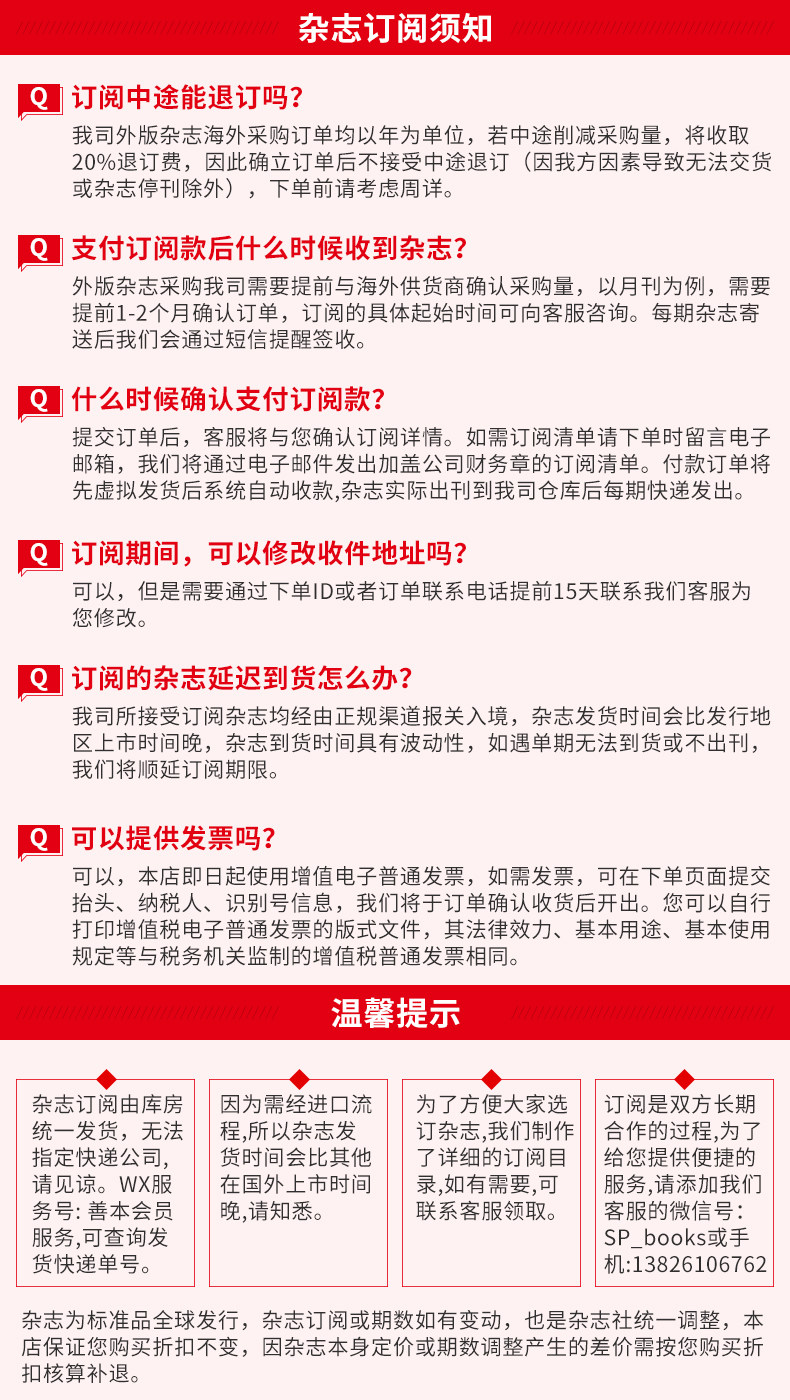 杂志订阅须知

Q 订阅中途能退订吗?

我司外版杂志海外采购订单均以年为单位，若中途削减采购量，将收取20%退订费，因此确立订单后不接受中途退订（因我方因素导致无法交货或杂志停刊除外），下单前请考虑周详。

Q 支付订阅款后什么时候收到杂志?

外版杂志采购我司需要提前与海外供货商确认采购量，以月刊为例，需要提前1-2个月确认订单，订阅的具体起始时间可向客服咨询。每期杂志寄送后我们会通过短信提醒签收。

Q 什么时候确认支付订阅款?

提交订单后，客服将与您确认订阅详情。如需订阅清单请下单时留言电子邮箱，我们将通过电子邮件发出加盖公司财务章的订阅清单。付款订单将先虚拟发货后系统自动收款,杂志实际出刊到我司仓库后每期快递发出。

Q 订阅期间，可以修改收件地址吗?

可以，但是需要通过下单ID或者订单联系电话提前15天联系我们客服为您修改。

Q 订阅的杂志延迟到货怎么办?

我司所接受订阅杂志均经由正规渠道报关入境，杂志发货时间会比发行地区上市时间晚，杂志到货时间具有波动性，如遇单期无法到货或不出刊，我们将顺延订阅期限。

Q 可以提供发票吗?

可以，本店即日起使用增值电子普通发票，如需发票，可在下单页面提交抬头、纳税人、识别号信息，我们将于订单确认收货后开出。您可以自行打印增值税电子普通发票的版式文件，其法律效力、基本用途、基本使用规定等与税务机关监制的增值税普通发票相同。

温馨提示

杂志订阅由库房统一发货，无法指定快递公司,请见谅。WX服务号: 善本会员服务,可查询发货快递单号。

因为需经进口流程,所以杂志发货时间会比其他在国外上市时间晚,请知悉。

为了方便大家选订杂志,我们制作了详细的订阅目录,如有需要,可联系客服领取。

订阅是双方长期合作的过程,为了给您提供便捷的服务,请添加我们客服的微信号: SP_books或手机:13826106762

杂志为标准品全球发行，杂志订阅或期数如有变动，也是杂志社统一调整，本店保证您购买折扣不变，因杂志本身定价或期数调整产生的差价需按您购买折扣核算补退。